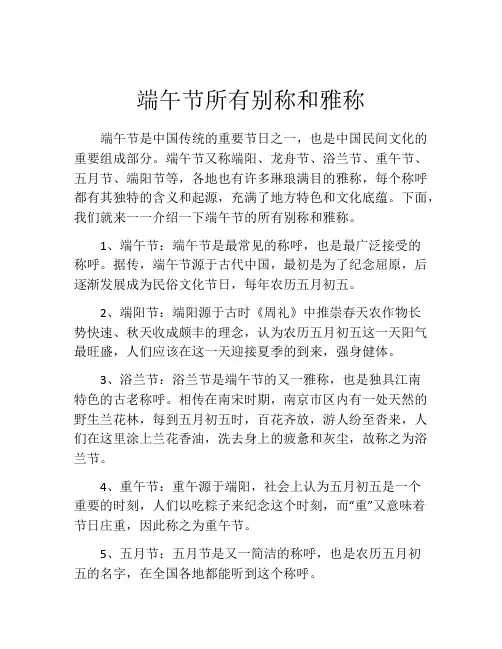 端午节所有别称和雅称

端午节是中国传统的重要节日之一，也是中国民间文化的重要组成部分。端午节又称端阳、龙舟节、浴兰节、重午节、五月节、端阳节等，各地也有许多琳琅满目的雅称，每个称呼都有其独特的含义和起源，充满了地方特色和文化底蕴。下面，我们就来一一介绍一下端午节的所有别称和雅称。

1、端午节：端午节是最常见的称呼，也是最广泛接受的称呼。据传，端午节源于古代中国，最初是为了纪念屈原，后逐渐发展成为民俗文化节日，每年农历五月初五。

2、端阳节：端阳源于古时《周礼》中推崇春天农作物长势快速、秋天收成颇丰的理念，认为农历五月初五这一天阳气最旺盛，人们应该在这一天迎接夏季的到来，强身健体。

3、浴兰节：浴兰节是端午节的又一雅称，也是独具江南特色的古老称呼。相传在南宋时期，南京市区内有一处天然的野生兰花林，每到五月初五时，百花齐放，游人纷至沓来，人们在这里涂上兰花香油，洗去身上的疲惫和灰尘，故称之为浴兰节。

4、重午节：重午源于端阳，社会上认为五月初五是一个重要的时刻，人们以吃粽子来纪念这个时刻，而“重”又意味着节日庄重，因此称之为重午节。

5、五月节：五月节是又一简洁的称呼，也是农历五月初五的名字，在全国各地都能听到这个称呼。